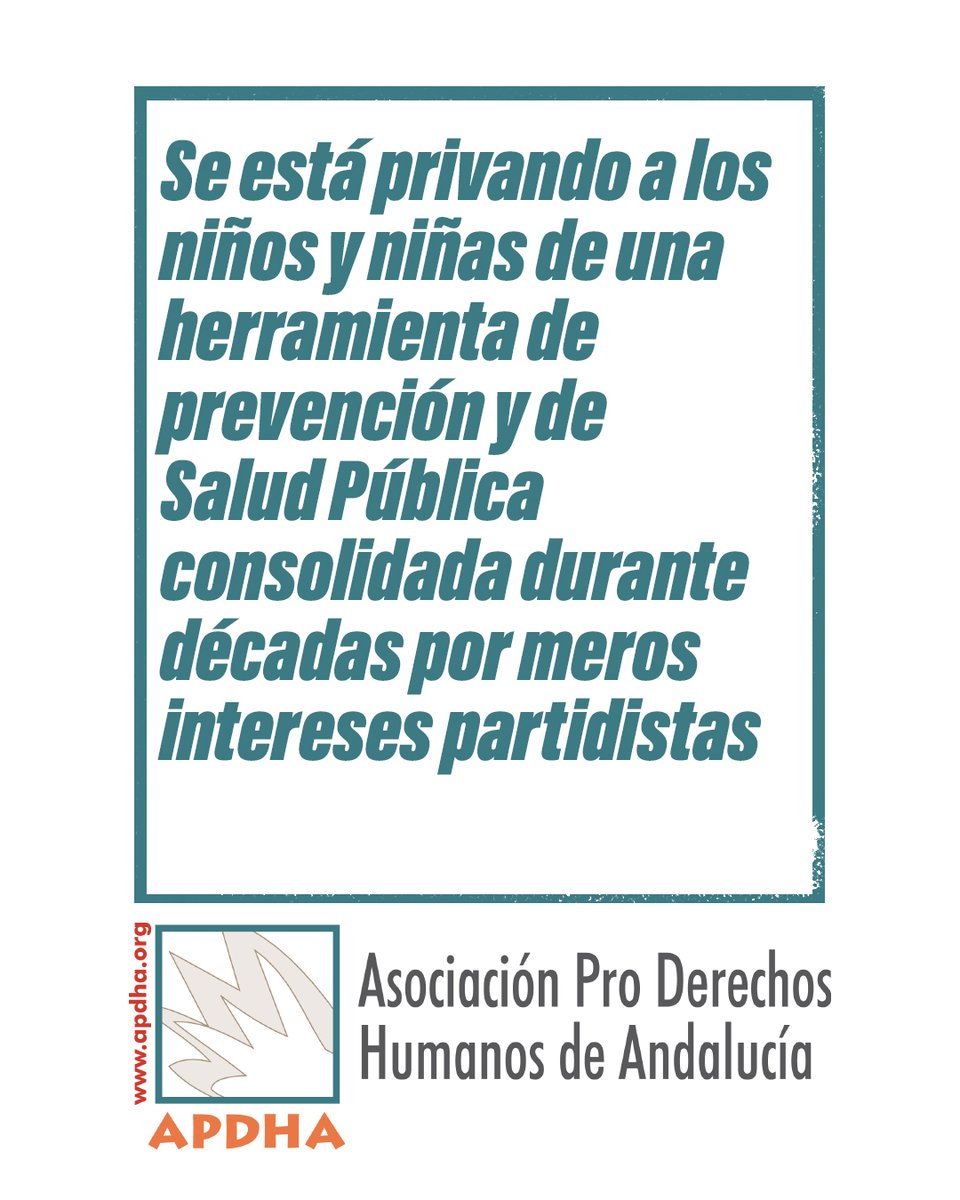 Se está privando a los niños y niñas de una herramienta de prevención y de Salud Pública consolidada durante décadas por meros intereses partidistas

www.apdha.org

APDHA

Asociación Pro Derechos
Humanos de Andalucía